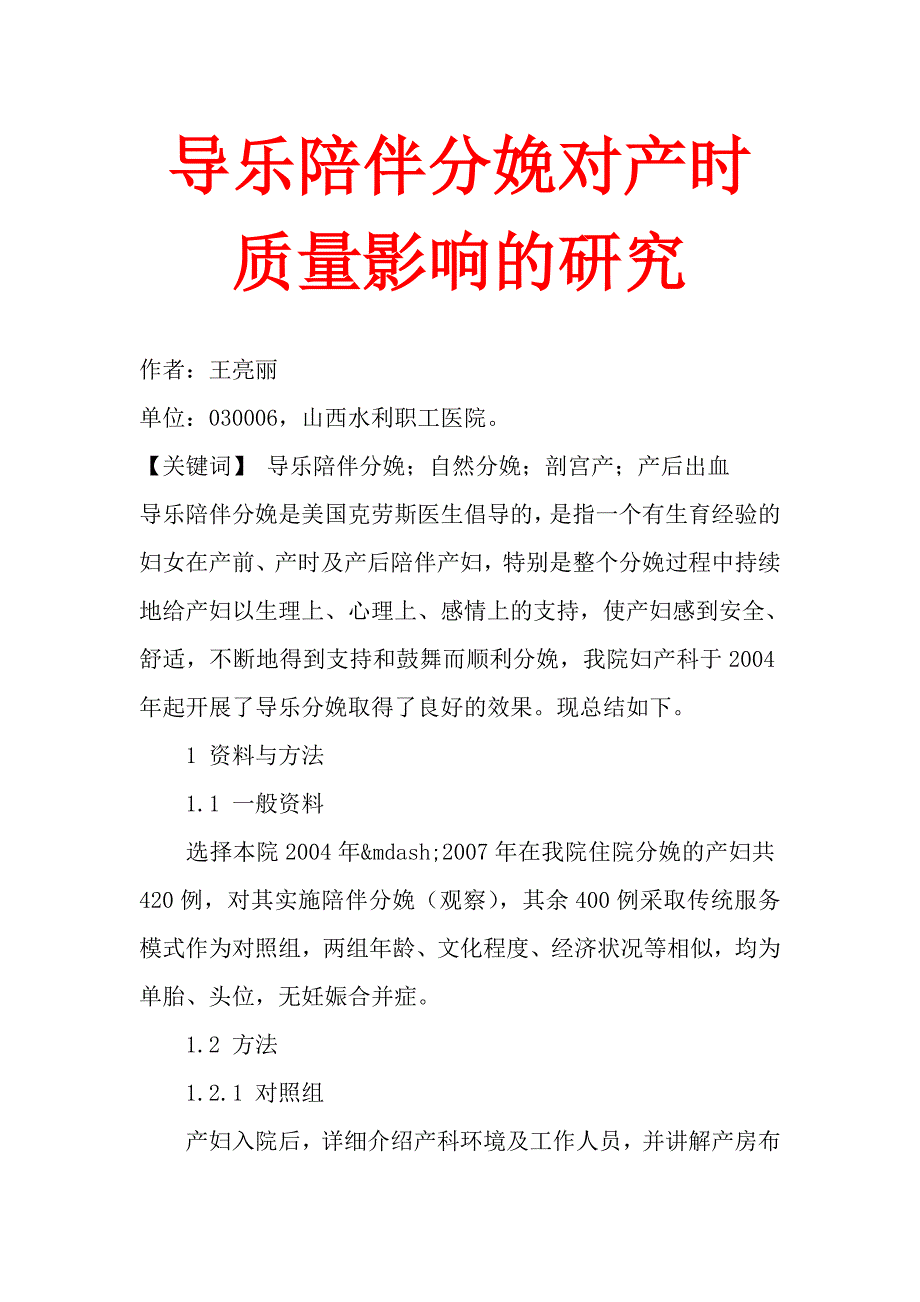 导乐陪伴分娩对产时质量影响的研究

作者：王亮丽

单位：030006，山西水利职工医院。

【关键词】 导乐陪伴分娩；自然分娩；剖宫产；产后出血

导乐陪伴分娩是美国克劳斯医生倡导的，是指一个有生育经验的妇女在产前、产时及产后陪伴产妇，特别是整个分娩过程中持续地给产妇以生理上、心理上、感情上的支持，使产妇感到安全、舒适，不断地得到支持和鼓舞而顺利分娩，我院妇产科于2004年起开展了导乐分娩取得了良好的效果。现总结如下。

1 资料与方法

1.1 一般资料

选择本院2004年&mdash;2007年在我院住院分娩的产妇共420例，对其实施陪伴分娩（观察），其余400例采取传统服务模式作为对照组，两组年龄、文化程度、经济状况等相似，均为单胎、头位，无妊娠合并症。

1.2 方法

1.2.1 对照组

产妇入院后，详细介绍产科环境及工作人员，并讲解产房布